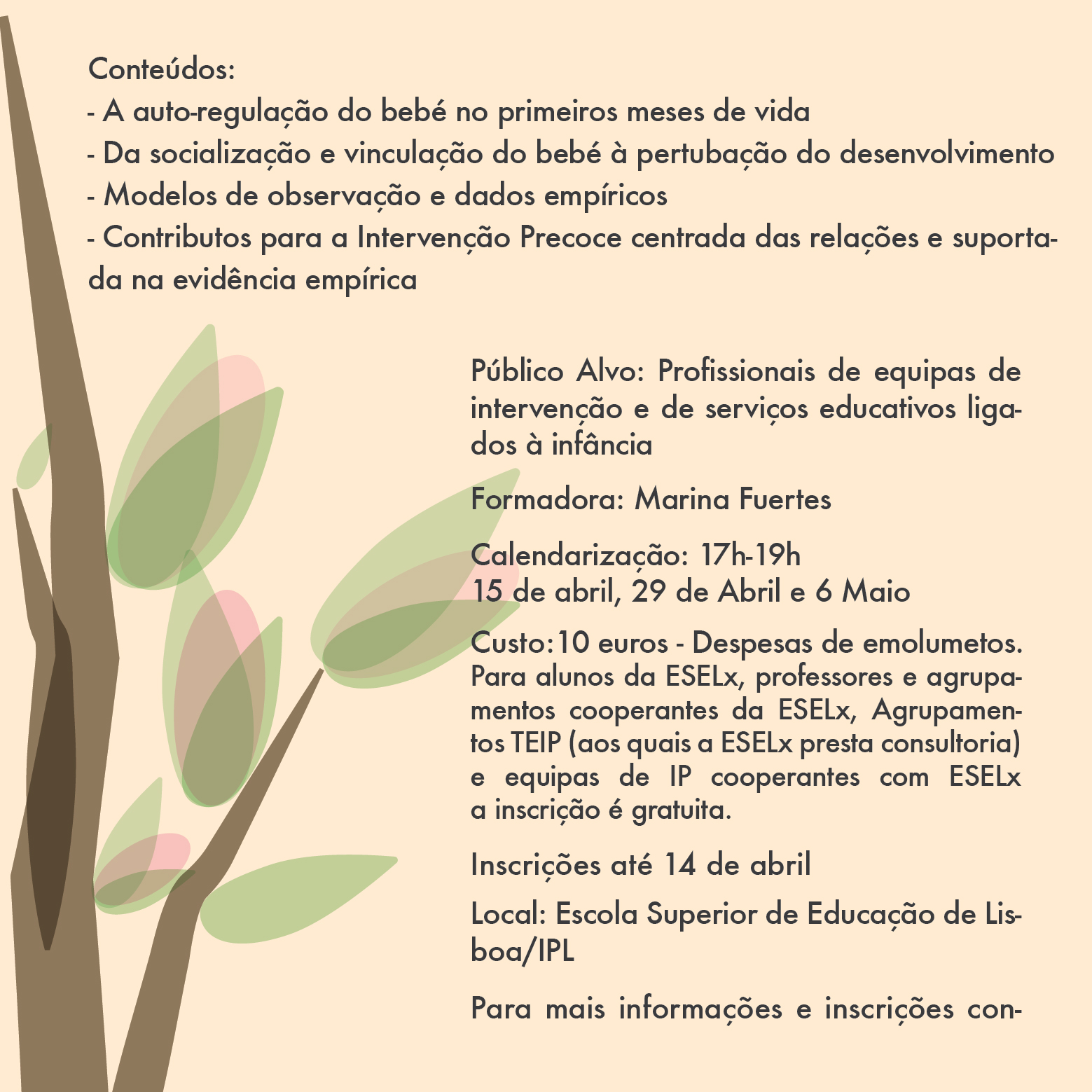 Conteúdos:
- A auto-regulação do bebé no primeiros meses de vida
- Da socialização e vinculação do bebé à pertubação do desenvolvimento
- Modelos de observação e dados empíricos
- Contributos para a Intervenção Precoce centrada das relações e suportada na evidência empírica

Público Alvo: Profissionais de equipas de intervenção e de serviços educativos ligados à infância

Formadora: Marina Fuertes

Calendarização: 17h-19h
15 de abril, 29 de Abril e 6 Maio

Custo:10 euros - Despesas de emolumetos. Para alunos da ESELx, professores e agrupamentos cooperantes da ESELx, Agrupamentos TEIP (aos quais a ESELx presta consultoria) e equipas de IP cooperantes com ESELx a inscrição é gratuita.

Inscrições até 14 de abril

Local: Escola Superior de Educação de Lisboa/IPL

Para mais informações e inscrições con-